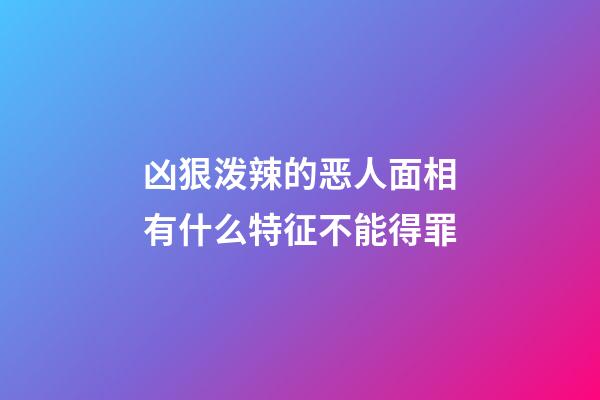 凶狠泼辣的恶人面相
有什么特征不能得罪